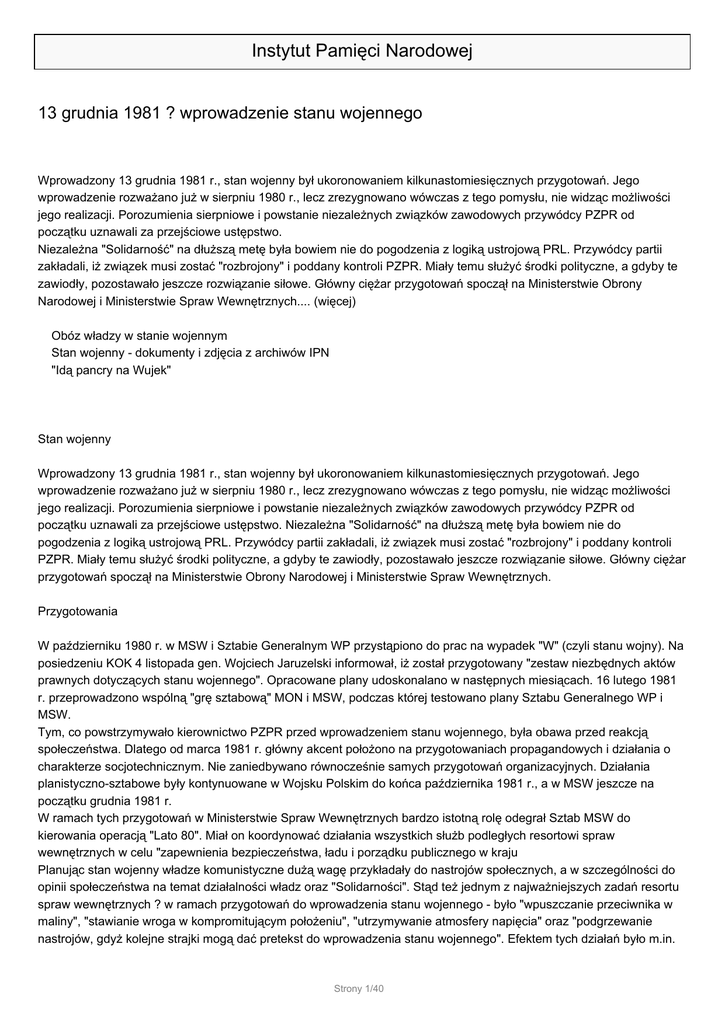 Instytut Pamięci Narodowej

13 grudnia 1981 ? wprowadzenie stanu wojennego

Wprowadzony 13 grudnia 1981 r., stan wojenny był ukoronowaniem kilkunastomiesięcznych przygotowań. Jego wprowadzenie rozważano już w sierpniu 1980 r., lecz zrezygnowano wówczas z tego pomysłu, nie widząc możliwości jego realizacji. Porozumienia sierpniowe i powstanie niezależnych związków zawodowych przywódcy PZPR od początku uznawali za przejściowe ustępstwo.
Niezależna "Solidarność" na dłuższą metę była bowiem nie do pogodzenia z logiką ustrojową PRL. Przywódcy partii zakładali, iż związek musi zostać "rozbrojony" i poddany kontroli PZPR. Miały temu służyć środki polityczne, a gdyby te zawiodły, pozostawało jeszcze rozwiązanie siłowe. Główny ciężar przygotowań spoczął na Ministerstwie Obrony Narodowej i Ministerstwie Spraw Wewnętrznych.... (więcej)

Obóz władzy w stanie wojennym
Stan wojenny - dokumenty i zdjęcia z archiwów IPN
"Idą pancry na Wujek"

Stan wojenny

Wprowadzony 13 grudnia 1981 r., stan wojenny był ukoronowaniem kilkunastomiesięcznych przygotowań. Jego wprowadzenie rozważano już w sierpniu 1980 r., lecz zrezygnowano wówczas z tego pomysłu, nie widząc możliwości jego realizacji. Porozumienia sierpniowe i powstanie niezależnych związków zawodowych przywódcy PZPR od początku uznawali za przejściowe ustępstwo. Niezależna "Solidarność" na dłuższą metę była bowiem nie do pogodzenia z logiką ustrojową PRL. Przywódcy partii zakładali, iż związek musi zostać "rozbrojony" i poddany kontroli PZPR. Miały temu służyć środki polityczne, a gdyby te zawiodły, pozostawało jeszcze rozwiązanie siłowe. Główny ciężar przygotowań spoczął na Ministerstwie Obrony Narodowej i Ministerstwie Spraw Wewnętrznych.

Przygotowania

W październiku 1980 r. w MSW i Sztabie Generalnym WP przystąpiono do prac na wypadek "W" (czyli stanu wojny). Na posiedzeniu KOK 4 listopada gen. Wojciech Jaruzelski informował, iż został przygotowany "zestaw niezbędnych aktów prawnych dotyczących stanu wojennego". Opracowane plany udoskonalano w następnych miesiącach. 16 lutego 1981 r. przeprowadzono wspólną "grę sztabową" MON i MSW, podczas której testowano plany Sztabu Generalnego WP i MSW.
Tym, co powstrzymywało kierownictwo PZPR przed wprowadzeniem stanu wojennego, była obawa przed reakcją społeczeństwa. Dlatego od marca 1981 r. główny akcent położono na przygotowaniach propagandowych i działania o charakterze socjotechnicznym. Nie zaniedbywano równocześnie samych przygotowań organizacyjnych. Działania planistyczno-sztabowe były kontynuowane w Wojsku Polskim do końca października 1981 r., a w MSW jeszcze na początku grudnia 1981 r.
W ramach tych przygotowań w Ministerstwie Spraw Wewnętrznych bardzo istotną rolę odegrał Sztab MSW do kierowania operacją "Lato 80". Miał on koordynować działania wszystkich służb podległych resortowi spraw wewnętrznych w celu "zapewnienia bezpieczeństwa, ładu i porządku publicznego w kraju
Planując stan wojenny władze komunistyczne dużą wagę przykładały do nastrojów społecznych, a w szczególności do opinii społeczeństwa na temat działalności władz oraz "Solidarności". Stąd też jednym z najważniejszych zadań resortu spraw wewnętrznych ? w ramach przygotowań do wprowadzenia stanu wojennego - było "wpuszczanie przeciwnika w maliny", "stawianie wroga w kompromitującym położeniu", "utrzymywanie atmosfery napięcia" oraz "podgrzewanie nastrojów, gdyż kolejne strajki mogą dać pretekst do wprowadzenia stanu wojennego". Efektem tych działań było m.in.

Strony 1/40